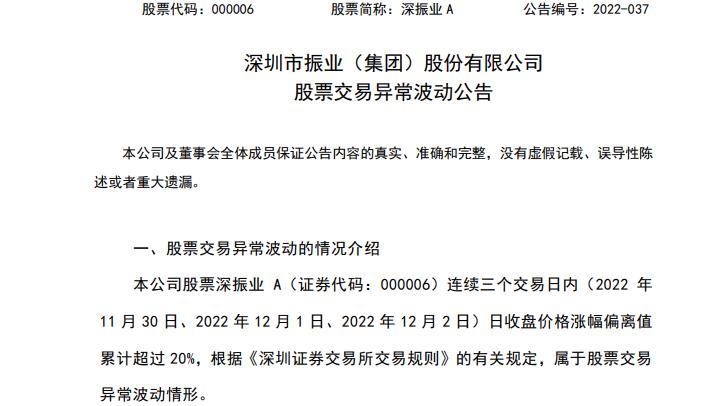 股票代码：000006　　股票简称：深振业 A　　公告编号：2022-037

深圳市振业（集团）股份有限公司
股票交易异常波动公告

本公司及董事会全体成员保证公告内容的真实、准确和完整，没有虚假记载、误导性陈述或者重大遗漏。

一、股票交易异常波动的情况介绍

本公司股票深振业 A（证券代码：000006）连续三个交易日内（2022 年 11 月 30 日、2022 年 12 月 1 日、2022 年 12 月 2 日）日收盘价格涨幅偏离值累计超过 20%，根据《深圳证券交易所交易规则》的有关规定，属于股票交易异常波动情形。